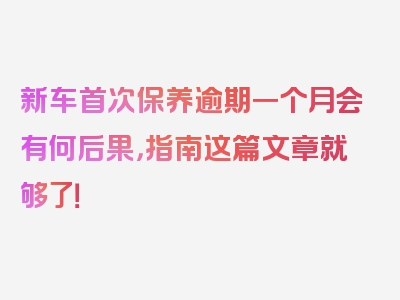 新车首次保养逾期一个月会有何后果，指南这篇文章就够了！